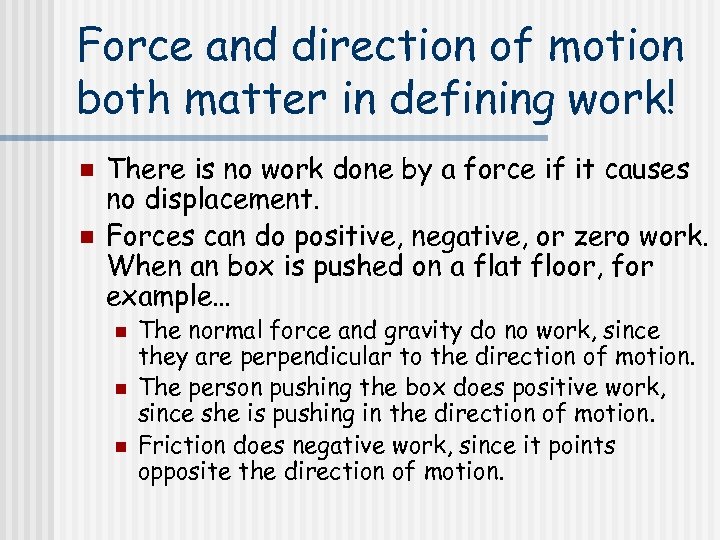 Force and direction of motion both matter in defining work!

• There is no work done by a force if it causes no displacement.
• Forces can do positive, negative, or zero work. When an box is pushed on a flat floor, for example…
• The normal force and gravity do no work, since they are perpendicular to the direction of motion.
• The person pushing the box does positive work, since she is pushing in the direction of motion.
• Friction does negative work, since it points opposite the direction of motion.